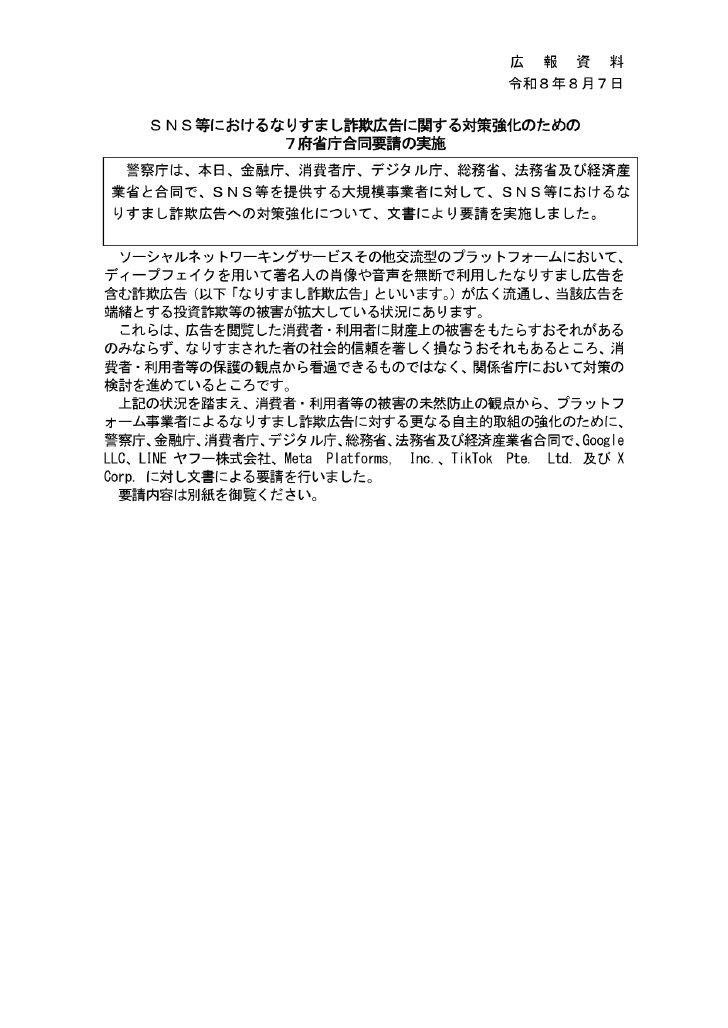 広　報　資　料
令和８年８月７日

ＳＮＳ等におけるなりすまし詐欺広告に関する対策強化のための
７府省庁合同要請の実施

警察庁は、本日、金融庁、消費者庁、デジタル庁、総務省、法務省及び経済産業省と合同で、ＳＮＳ等を提供する大規模事業者に対して、ＳＮＳ等におけるなりすまし詐欺広告への対策強化について、文書により要請を実施しました。

ソーシャルネットワーキングサービスその他交流型のプラットフォームにおいて、ディープフェイクを用いて著名人の肖像や音声を無断で利用したなりすまし広告を含む詐欺広告（以下「なりすまし詐欺広告」といいます。）が広く流通し、当該広告を端緒とする投資詐欺等の被害が拡大している状況にあります。
これらは、広告を閲覧した消費者・利用者に財産上の被害をもたらすおそれがあるのみならず、なりすまされた者の社会的信頼を著しく損なうおそれもあるところ、消費者・利用者等の保護の観点から看過できるものではなく、関係省庁において対策の検討を進めているところです。
上記の状況を踏まえ、消費者・利用者等の被害の未然防止の観点から、プラットフォーム事業者によるなりすまし詐欺広告に対する更なる自主的取組の強化のために、警察庁、金融庁、消費者庁、デジタル庁、総務省、法務省及び経済産業省合同で、Google LLC、LINE ヤフー株式会社、Meta Platforms, Inc.、TikTok Pte. Ltd. 及び X Corp. に対し文書による要請を行いました。
要請内容は別紙を御覧ください。